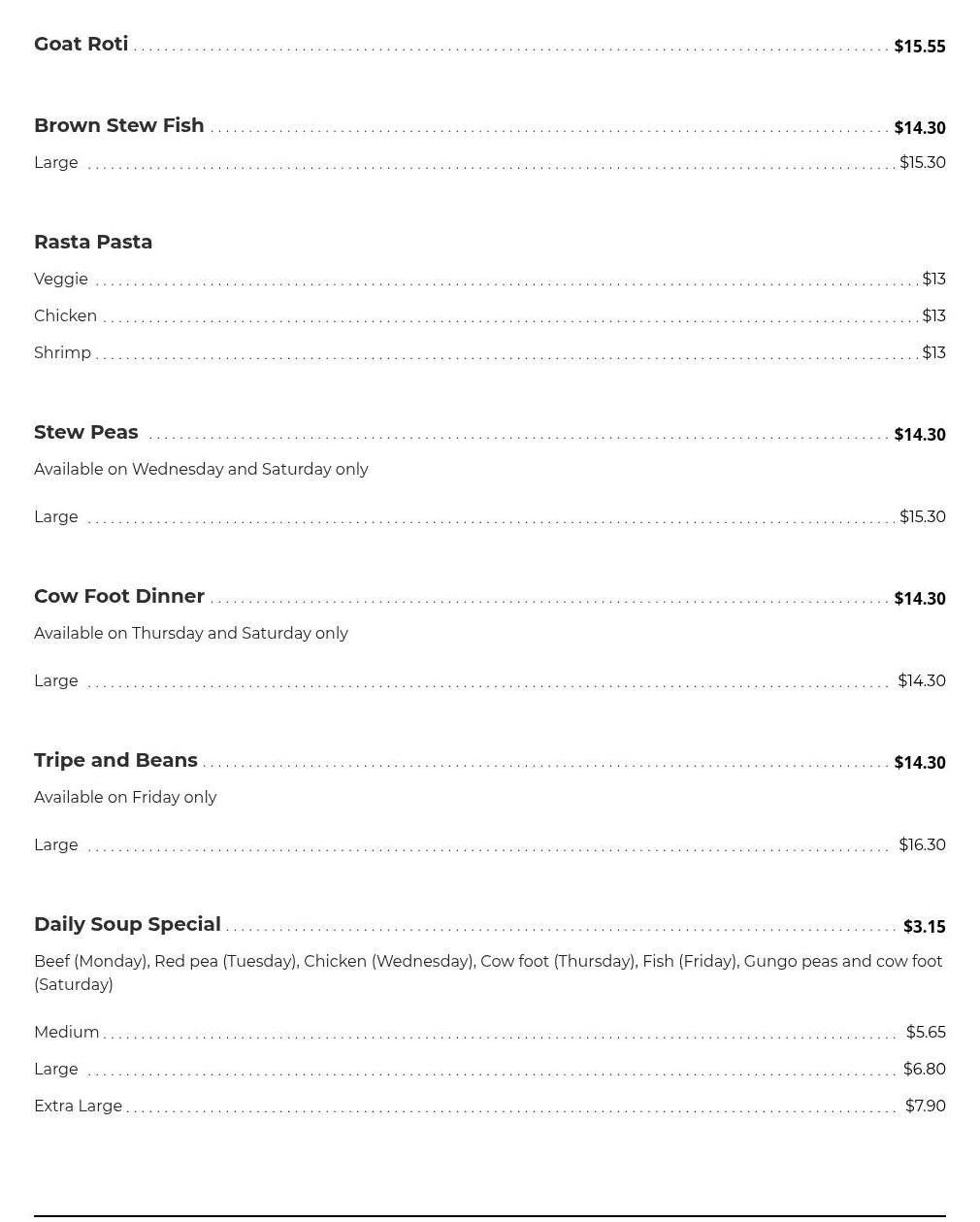 Goat Roti $15.55

Brown Stew Fish $14.30

Large $15.30

Rasta Pasta

Veggie $13

Chicken $13

Shrimp $13

Stew Peas $14.30

Available on Wednesday and Saturday only

Large $15.30

Cow Foot Dinner $14.30

Available on Thursday and Saturday only

Large $14.30

Tripe and Beans $14.30

Available on Friday only

Large $16.30

Daily Soup Special $3.15

Beef (Monday), Red pea (Tuesday), Chicken (Wednesday), Cow foot (Thursday), Fish (Friday), Gungo peas and cow foot (Saturday)

Medium $5.65

Large $6.80

Extra Large $7.90